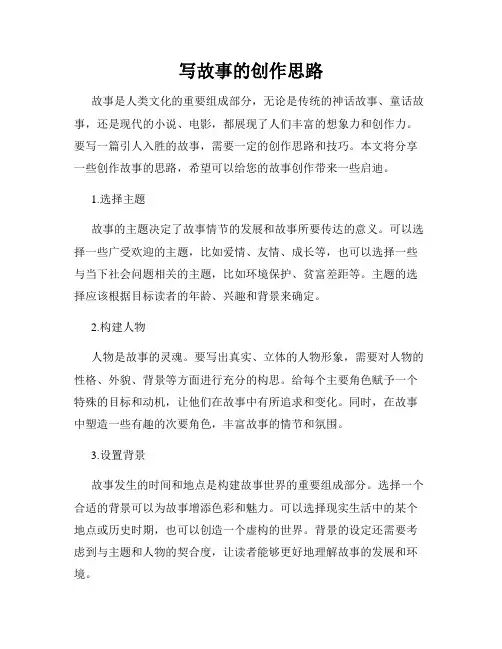 写故事的创作思路

故事是人类文化的重要组成部分，无论是传统的神话故事、童话故事，还是现代的小说、电影，都展现了人们丰富的想象力和创作力。要写一篇引人入胜的故事，需要一定的创作思路和技巧。本文将分享一些创作故事的思路，希望可以给您的故事创作带来一些启迪。

1.选择主题

故事的主题决定了故事情节的发展和故事所要传达的意义。可以选择一些广受欢迎的主题，比如爱情、友情、成长等，也可以选择一些与当下社会问题相关的主题，比如环境保护、贫富差距等。主题的选择应该根据目标读者的年龄、兴趣和背景来确定。

2.构建人物

人物是故事的灵魂。要写出真实、立体的人物形象，需要对人物的性格、外貌、背景等方面进行充分的构思。给每个主要角色赋予一个特殊的目标和动机，让他们在故事中有所追求和变化。同时，在故事中塑造一些有趣的次要角色，丰富故事的情节和氛围。

3.设置背景

故事发生的时间和地点是构建故事世界的重要组成部分。选择一个合适的背景可以为故事增添色彩和魅力。可以选择现实生活中的某个地点或历史时期，也可以创造一个虚构的世界。背景的设定还需要考虑到与主题和人物的契合度，让读者能够更好地理解故事的发展和环境。